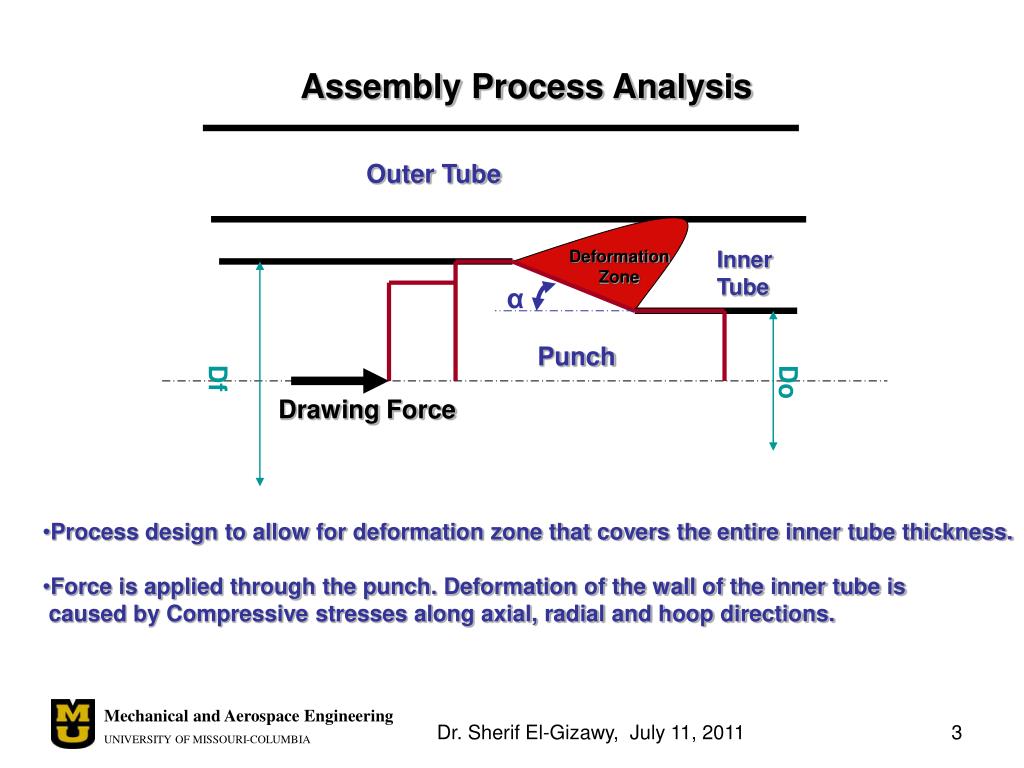 Assembly Process Analysis

Outer Tube

Deformation Zone

Inner Tube

α

Punch

Df

Do

Drawing Force

•Process design to allow for deformation zone that covers the entire inner tube thickness.

•Force is applied through the punch. Deformation of the wall of the inner tube is caused by Compressive stresses along axial, radial and hoop directions.

MU

Mechanical and Aerospace Engineering
UNIVERSITY OF MISSOURI-COLUMBIA

Dr. Sherif El-Gizawy, July 11, 2011

3